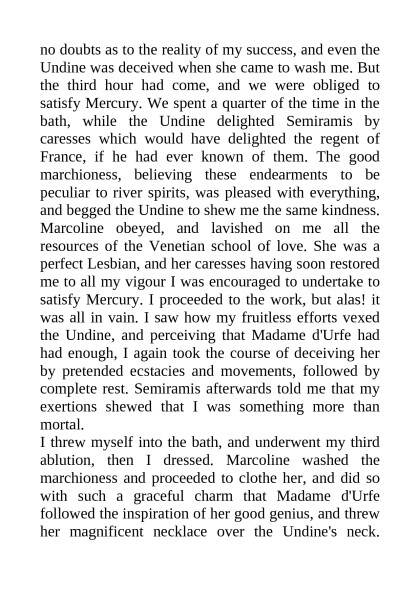 no doubts as to the reality of my success, and even the Undine was deceived when she came to wash me. But the third hour had come, and we were obliged to satisfy Mercury. We spent a quarter of the time in the bath, while the Undine delighted Semiramis by caresses which would have delighted the regent of France, if he had ever known of them. The good marchioness, believing these endearments to be peculiar to river spirits, was pleased with everything, and begged the Undine to shew me the same kindness. Marcoline obeyed, and lavished on me all the resources of the Venetian school of love. She was a perfect Lesbian, and her caresses having soon restored me to all my vigour I was encouraged to undertake to satisfy Mercury. I proceeded to the work, but alas! it was all in vain. I saw how my fruitless efforts vexed the Undine, and perceiving that Madame d'Urfe had had enough, I again took the course of deceiving her by pretended ecstacies and movements, followed by complete rest. Semiramis afterwards told me that my exertions shewed that I was something more than mortal.
I threw myself into the bath, and underwent my third ablution, then I dressed. Marcoline washed the marchioness and proceeded to clothe her, and did so with such a graceful charm that Madame d'Urfe followed the inspiration of her good genius, and threw her magnificent necklace over the Undine's neck.